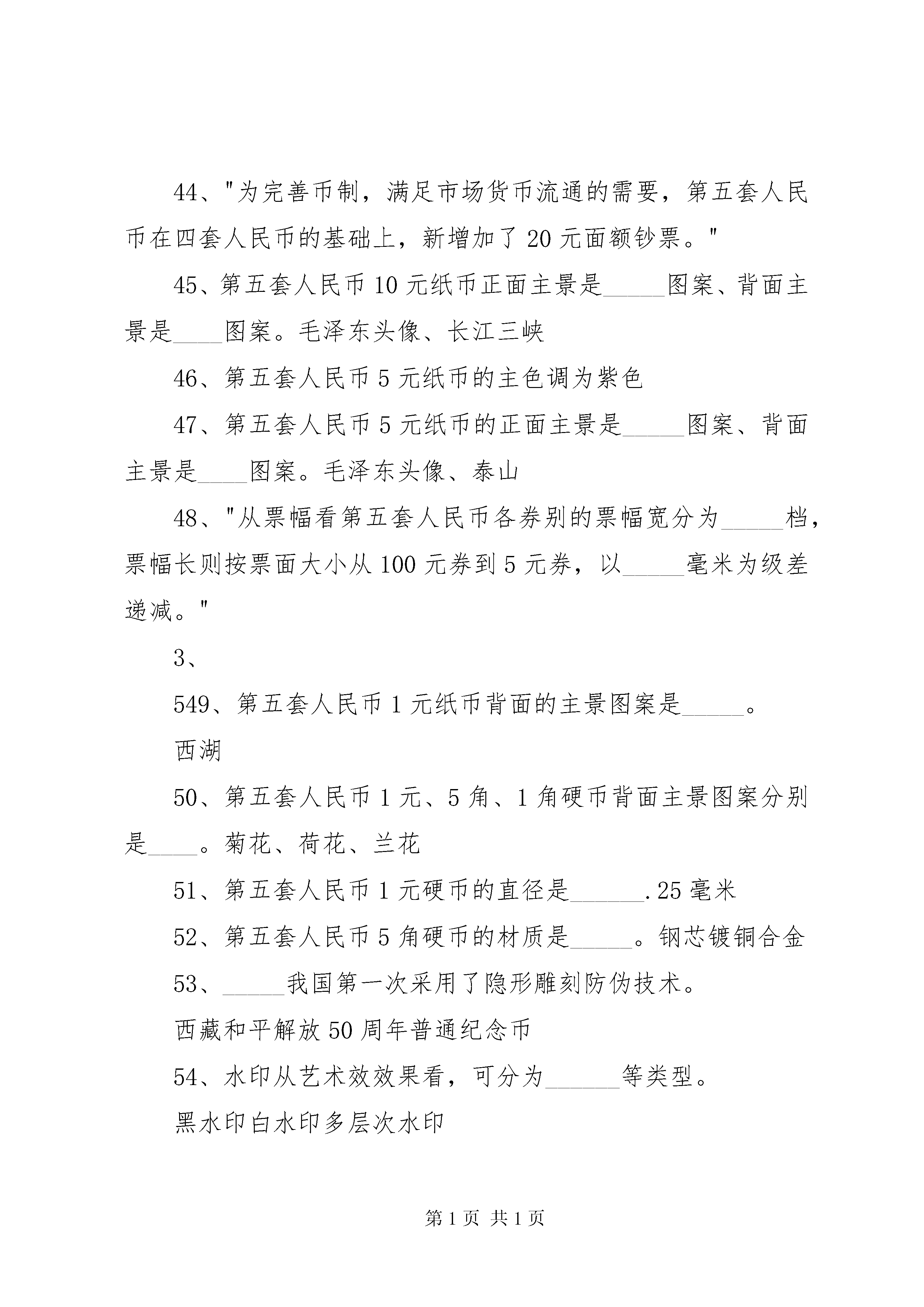 44、"为完善币制，满足市场货币流通的需要，第五套人民币在四套人民币的基础上，新增加了 20 元面额钞票。"

45、第五套人民币 10 元纸币正面主景是_____图案、背面主景是____图案。毛泽东头像、长江三峡

46、第五套人民币 5 元纸币的主色调为紫色

47、第五套人民币 5 元纸币的正面主景是_____图案、背面主景是____图案。毛泽东头像、泰山

48、"从票幅看第五套人民币各券别的票幅宽分为_____档，票幅长则按票面大小从 100 元券到 5 元券，以_____毫米为级差递减。"

3、

549、第五套人民币 1 元纸币背面的主景图案是_____。

西湖

50、第五套人民币 1 元、5 角、1 角硬币背面主景图案分别是____。菊花、荷花、兰花

51、第五套人民币 1 元硬币的直径是______.25 毫米

52、第五套人民币 5 角硬币的材质是_____。钢芯镀铜合金

53、_____我国第一次采用了隐形雕刻防伪技术。

西藏和平解放 50 周年普通纪念币

54、水印从艺术效效果看，可分为______等类型。

黑水印白水印多层次水印

第 1 页 共 1 页